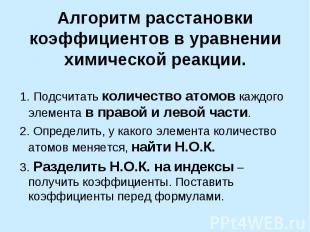 Алгоритм расстановки коэффициентов в уравнении химической реакции.

1. Подсчитать количество атомов каждого элемента в правой и левой части.

2. Определить, у какого элемента количество атомов меняется, найти Н.О.К.

3. Разделить Н.О.К. на индексы – получить коэффициенты. Поставить коэффициенты перед формулами.

PPt4WEB.ru